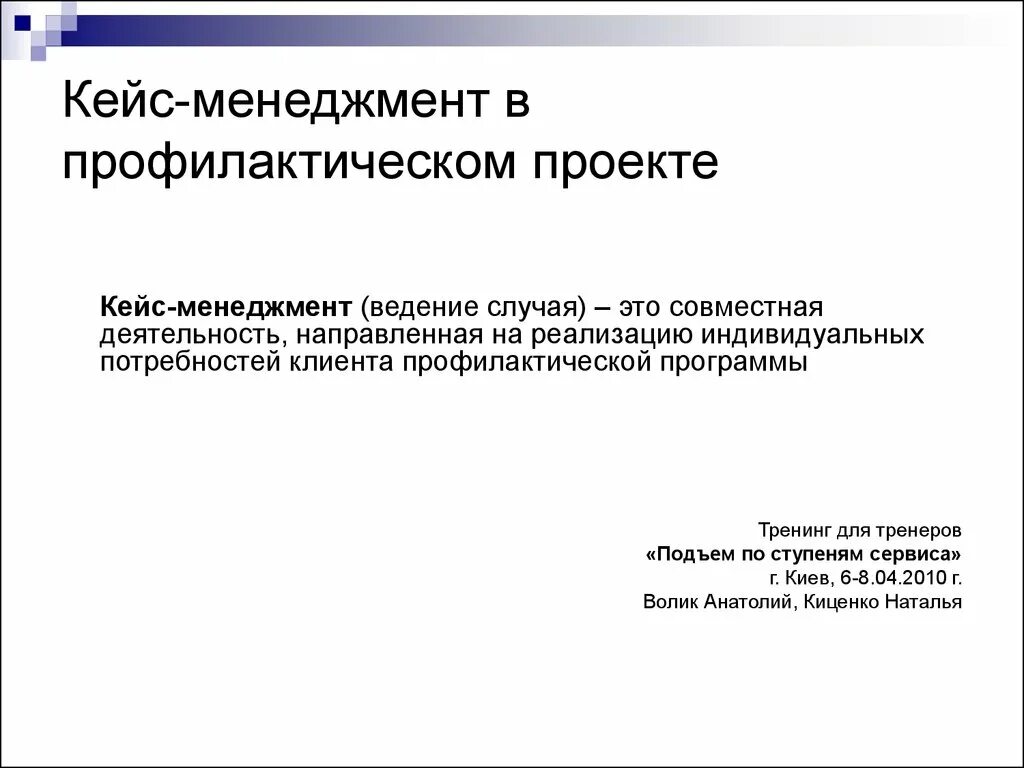 Кейс-менеджмент в профилактическом проекте

Кейс-менеджмент (ведение случая) – это совместная деятельность, направленная на реализацию индивидуальных потребностей клиента профилактической программы

Тренинг для тренеров
«Подъем по ступеням сервиса»
г. Киев, 6-8.04.2010 г.
Волик Анатолий, Киценко Наталья